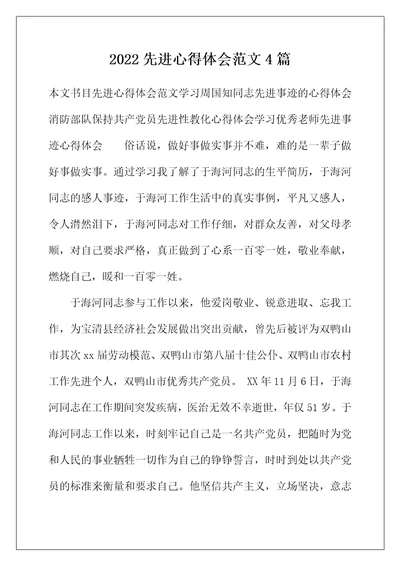 2022 先进心得体会范文 4 篇

本文书目先进心得体会范文学习周国知同志先进事迹的心得体会消防部队保持共产党员先进性教化心得体会学习优秀老师先进事迹心得体会　　俗话说，做好事做实事并不难，难的是一辈子做好事做实事。通过学习我了解了于海河同志的生平简历，于海河同志的感人事迹，于海河工作生活中的真实事例，平凡又感人，令人潸然泪下，于海河同志对工作仔细，对群众友善，对父母孝顺，对自己要求严格，真正做到了心系一百零一姓，敬业奉献，燃烧自己，暖和一百零一姓。

于海河同志参与工作以来，他爱岗敬业、锐意进取、忘我工作，为宝清县经济社会发展做出突出贡献，曾先后被评为双鸭山市其次 xx 届劳动模范、双鸭山市第八届十佳公仆、双鸭山市农村工作先进个人，双鸭山市优秀共产党员。 XX 年 11 月 6 日，于海河同志在工作期间突发疾病，医治无效不幸逝世，年仅 51 岁。于海河同志工作以来，时刻牢记自己是一名共产党员，把随时为党和人民的事业牺牲一切作为自己的铮铮誓言，时时到处以共产党员的标准来衡量和要求自己。他坚信共产主义，立场坚决，意志